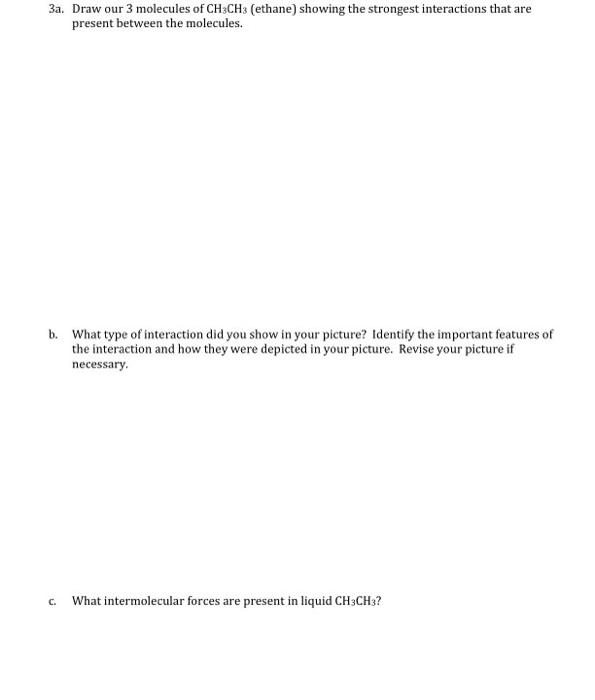 3a. Draw our 3 molecules of $CH_3CH_3$ (ethane) showing the strongest interactions that are present between the molecules.

b. What type of interaction did you show in your picture? Identify the important features of the interaction and how they were depicted in your picture. Revise your picture if necessary.

c. What intermolecular forces are present in liquid $CH_3CH_3$?